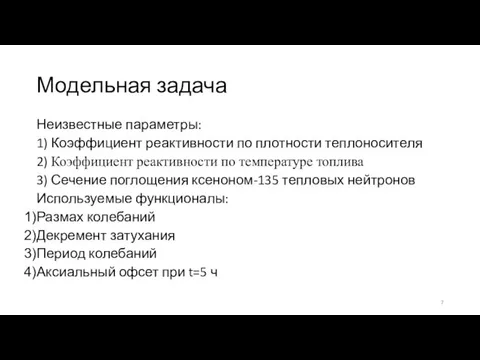 Модельная задача

Неизвестные параметры:
1) Коэффициент реактивности по плотности теплоносителя
2) Коэффициент реактивности по температуре топлива
3) Сечение поглощения ксеноном-135 тепловых нейтронов
Используемые функционалы:
1)Размах колебаний
2)Декремент затухания
3)Период колебаний
4)Аксиальный офсет при t=5 ч

7